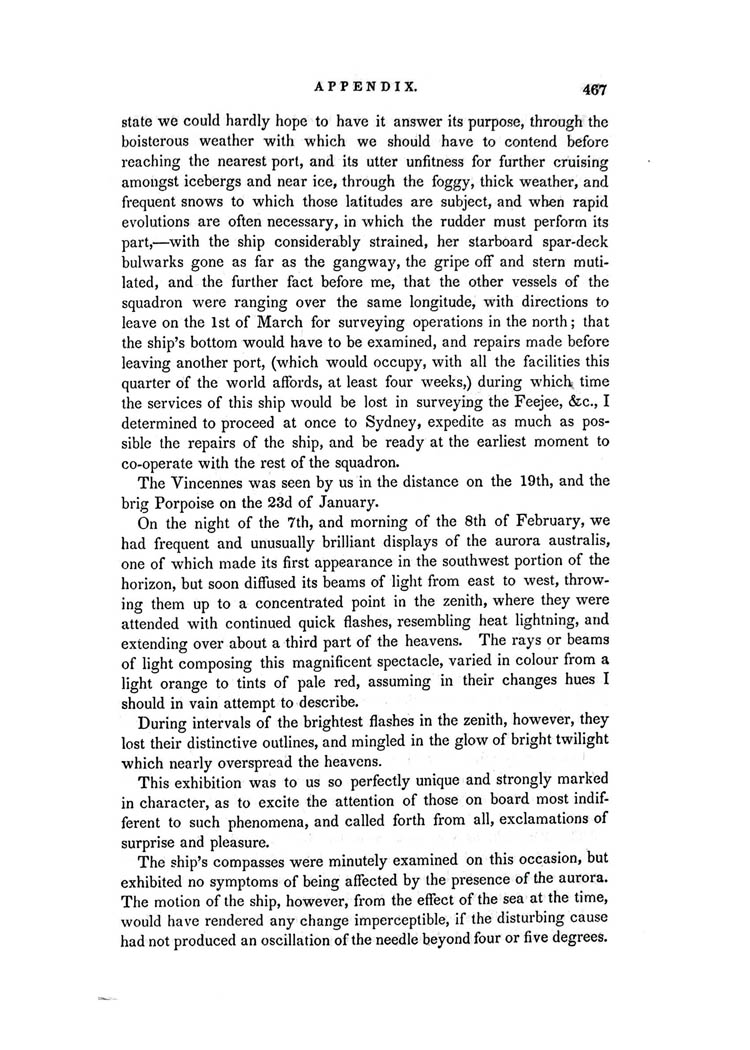 APPENDIX. 467

state we could hardly hope to have it answer its purpose, through the boisterous weather with which we should have to contend before reaching the nearest port, and its utter unfitness for further cruising amongst icebergs and near ice, through the foggy, thick weather, and frequent snows to which those latitudes are subject, and when rapid evolutions are often necessary, in which the rudder must perform its part,—with the ship considerably strained, her starboard spar-deck bulwarks gone as far as the gangway, the gripe off and stern mutilated, and the further fact before me, that the other vessels of the squadron were ranging over the same longitude, with directions to leave on the 1st of March for surveying operations in the north; that the ship's bottom would have to be examined, and repairs made before leaving another port, (which would occupy, with all the facilities this quarter of the world affords, at least four weeks,) during which time the services of this ship would be lost in surveying the Feejee, &c., I determined to proceed at once to Sydney, expedite as much as possible the repairs of the ship, and be ready at the earliest moment to co-operate with the rest of the squadron.

The Vincennes was seen by us in the distance on the 19th, and the brig Porpoise on the 23d of January.

On the night of the 7th, and morning of the 8th of February, we had frequent and unusually brilliant displays of the aurora australis, one of which made its first appearance in the southwest portion of the horizon, but soon diffused its beams of light from east to west, throwing them up to a concentrated point in the zenith, where they were attended with continued quick flashes, resembling heat lightning, and extending over about a third part of the heavens. The rays or beams of light composing this magnificent spectacle, varied in colour from a light orange to tints of pale red, assuming in their changes hues I should in vain attempt to describe.

During intervals of the brightest flashes in the zenith, however, they lost their distinctive outlines, and mingled in the glow of bright twilight which nearly overspread the heavens.

This exhibition was to us so perfectly unique and strongly marked in character, as to excite the attention of those on board most indifferent to such phenomena, and called forth from all, exclamations of surprise and pleasure.

The ship's compasses were minutely examined on this occasion, but exhibited no symptoms of being affected by the presence of the aurora. The motion of the ship, however, from the effect of the sea at the time, would have rendered any change imperceptible, if the disturbing cause had not produced an oscillation of the needle beyond four or five degrees.